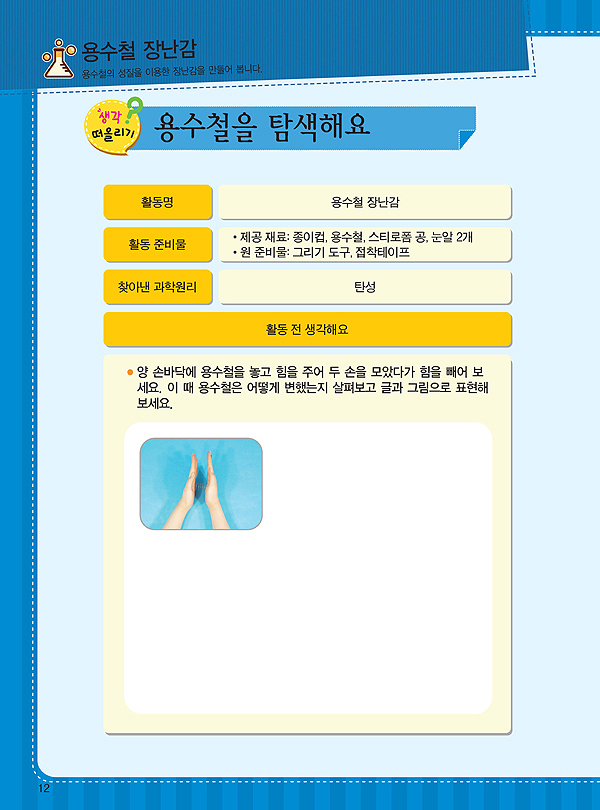 용수철 장난감
용수철의 성질을 이용한 장난감을 만들어 봅니다.

생각 떠올리기

용수철을 탐색해요

활동명
용수철 장난감

활동 준비물
• 제공 재료: 종이컵, 용수철, 스티로폼 공, 눈알 2개
• 원 준비물: 그리기 도구, 접착테이프

찾아낸 과학원리
탄성

활동 전 생각해요

• 양 손바닥에 용수철을 놓고 힘을 주어 두 손을 모았다가 힘을 빼어 보세요. 이 때 용수철은 어떻게 변했는지 살펴보고 글과 그림으로 표현해 보세요.

12